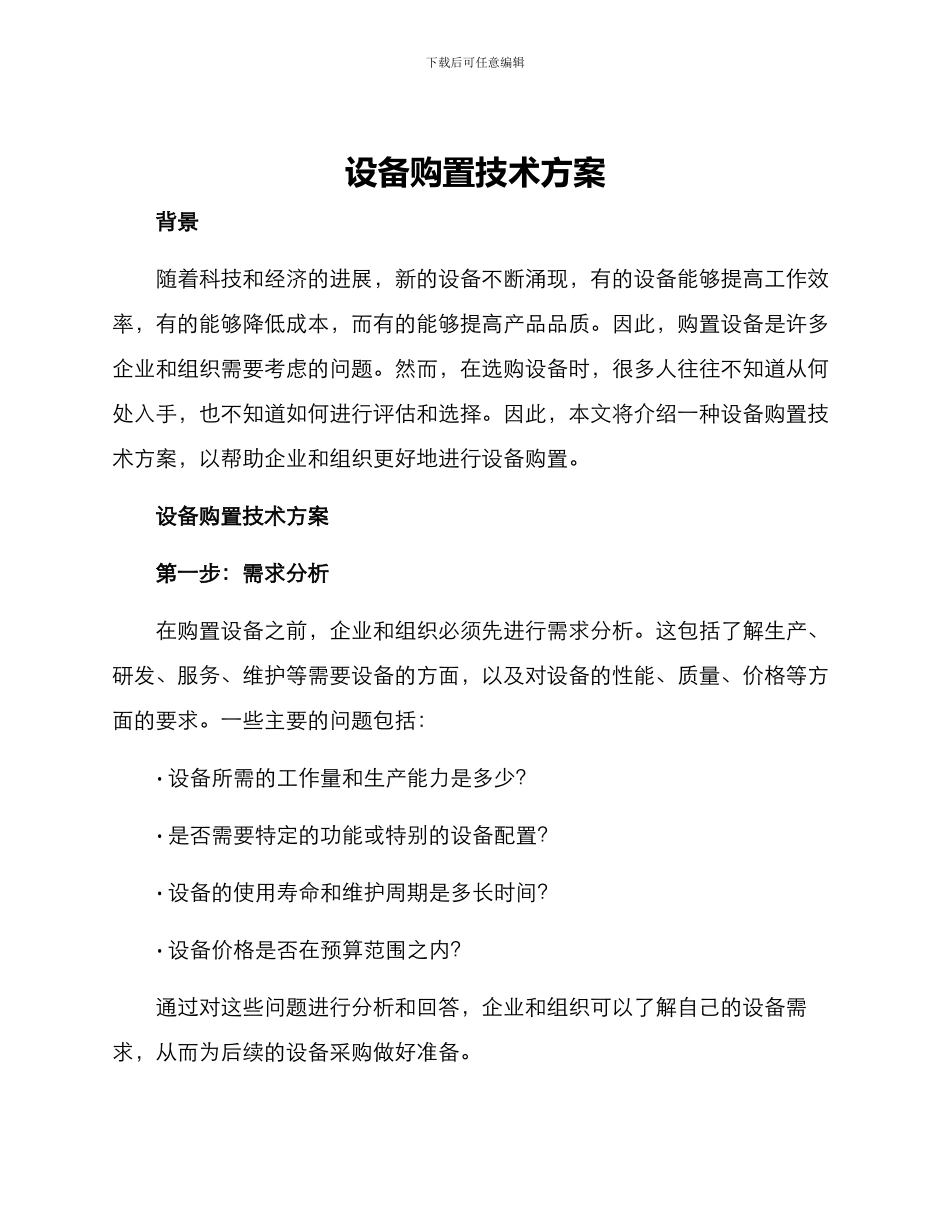 下载后可任意编辑

设备购置技术方案

背景

随着科技和经济的进展，新的设备不断涌现，有的设备能够提高工作效率，有的能够降低成本，而有的能够提高产品品质。因此，购置设备是许多企业和组织需要考虑的问题。然而，在选购设备时，很多人往往不知道从何处入手，也不知道如何进行评估和选择。因此，本文将介绍一种设备购置技术方案，以帮助企业和组织更好地进行设备购置。

设备购置技术方案

第一步：需求分析

在购置设备之前，企业和组织必须先进行需求分析。这包括了解生产、研发、服务、维护等需要设备的方面，以及对设备的性能、质量、价格等方面的要求。一些主要的问题包括：

· 设备所需的工作量和生产能力是多少?

· 是否需要特定的功能或特别的设备配置?

· 设备的使用寿命和维护周期是多长时间?

· 设备价格是否在预算范围之内?

通过对这些问题进行分析和回答，企业和组织可以了解自己的设备需求，从而为后续的设备采购做好准备。